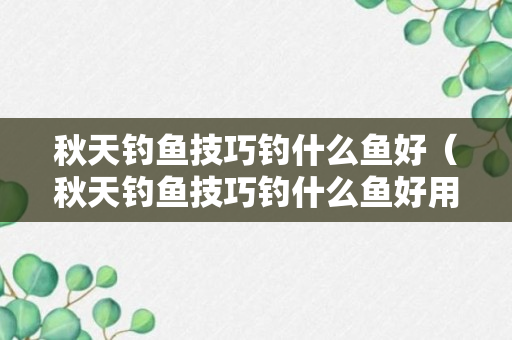 秋天钓鱼技巧钓什么鱼好（秋天钓鱼技巧钓什么鱼好用